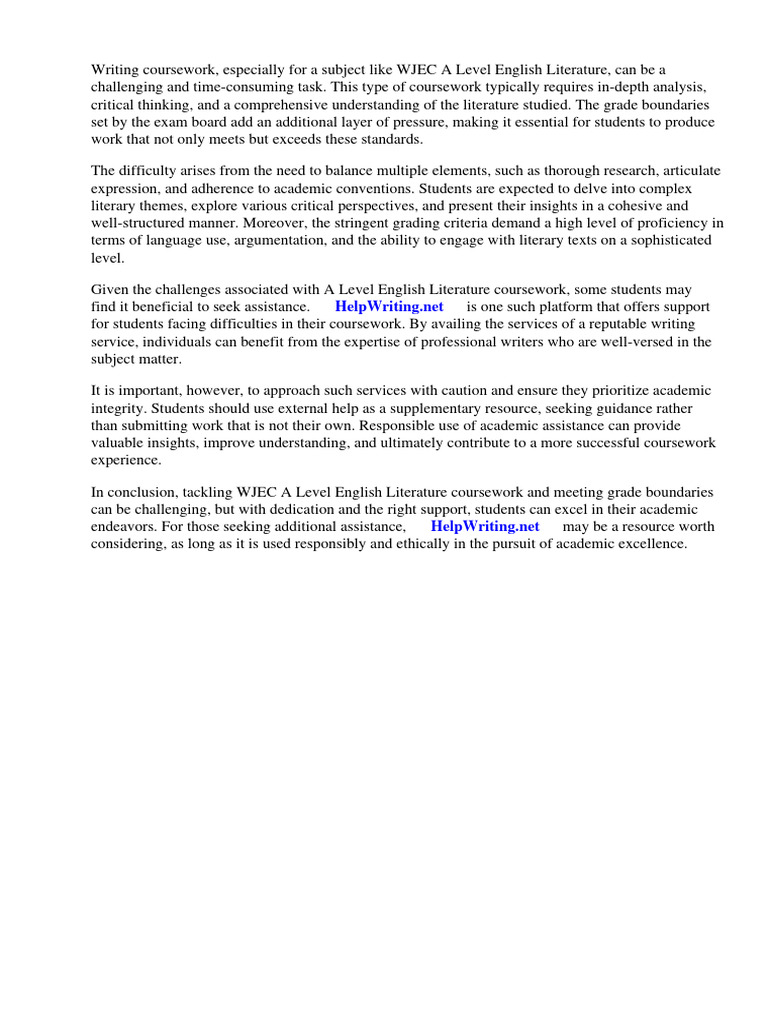 Writing coursework, especially for a subject like WJEC A Level English Literature, can be a challenging and time-consuming task. This type of coursework typically requires in-depth analysis, critical thinking, and a comprehensive understanding of the literature studied. The grade boundaries set by the exam board add an additional layer of pressure, making it essential for students to produce work that not only meets but exceeds these standards.

The difficulty arises from the need to balance multiple elements, such as thorough research, articulate expression, and adherence to academic conventions. Students are expected to delve into complex literary themes, explore various critical perspectives, and present their insights in a cohesive and well-structured manner. Moreover, the stringent grading criteria demand a high level of proficiency in terms of language use, argumentation, and the ability to engage with literary texts on a sophisticated level.

Given the challenges associated with A Level English Literature coursework, some students may find it beneficial to seek assistance. HelpWriting.net is one such platform that offers support for students facing difficulties in their coursework. By availing the services of a reputable writing service, individuals can benefit from the expertise of professional writers who are well-versed in the subject matter.

It is important, however, to approach such services with caution and ensure they prioritize academic integrity. Students should use external help as a supplementary resource, seeking guidance rather than submitting work that is not their own. Responsible use of academic assistance can provide valuable insights, improve understanding, and ultimately contribute to a more successful coursework experience.

In conclusion, tackling WJEC A Level English Literature coursework and meeting grade boundaries can be challenging, but with dedication and the right support, students can excel in their academic endeavors. For those seeking additional assistance, HelpWriting.net may be a resource worth considering, as long as it is used responsibly and ethically in the pursuit of academic excellence.